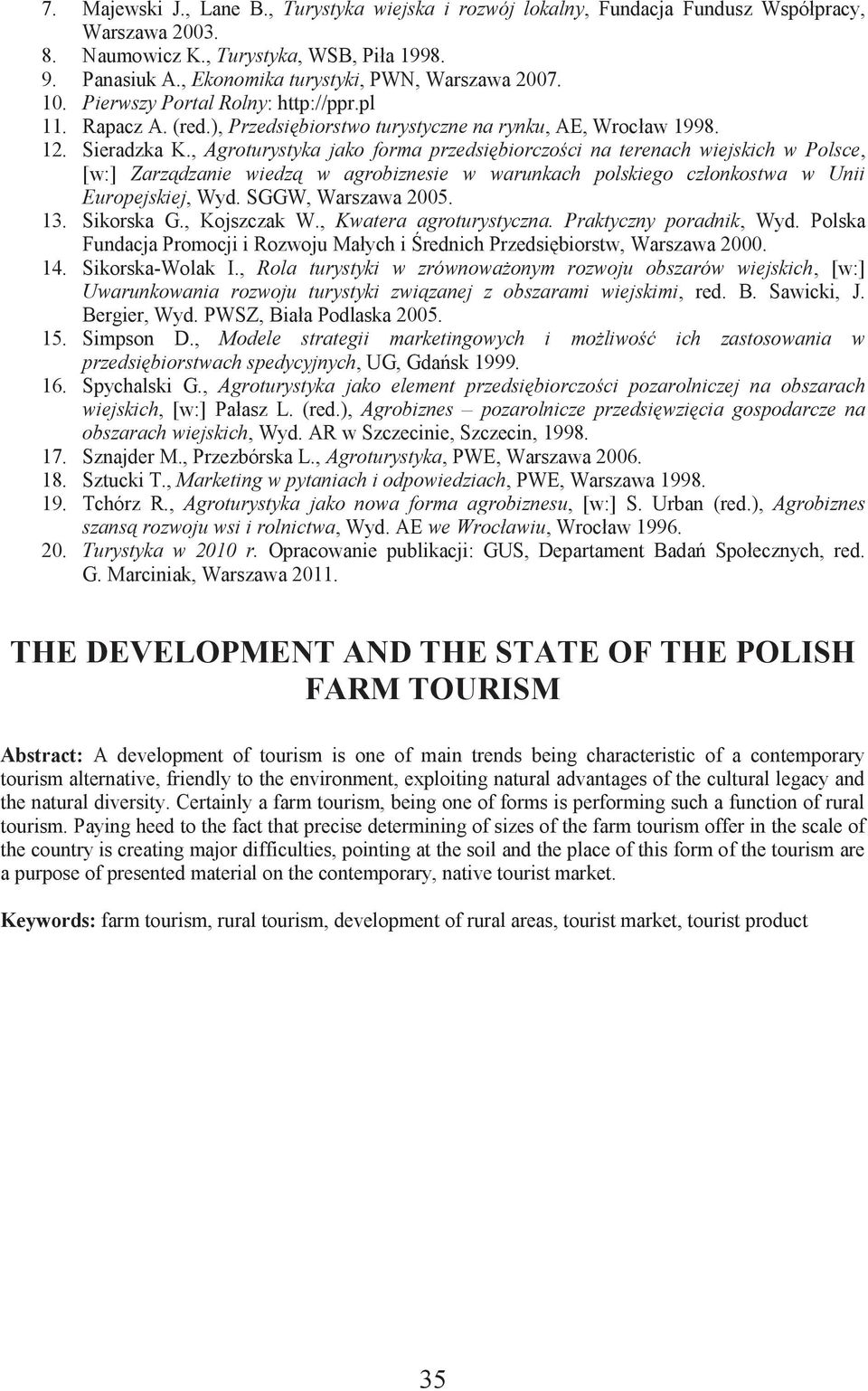 7. Majewski J., Lane B., Turystyka wiejska i rozwój lokalny, Fundacja Fundusz Współpracy, Warszawa 2003.
8. Naumowicz K., Turystyka, WSB, Piła 1998.
9. Panasiuk A., Ekonomika turystyki, PWN, Warszawa 2007.
10. Pierwszy Portal Rolny: http://ppr.pl
11. Rapacz A. (red.), Przedsiębiorstwo turystyczne na rynku, AE, Wrocław 1998.
12. Sieradzka K., Agroturystyka jako forma przedsiębiorczości na terenach wiejskich w Polsce, [w:] Zarządzanie wiedzą w agrobiznesie w warunkach polskiego członkostwa w Unii Europejskiej, Wyd. SGGW, Warszawa 2005.
13. Sikorska G., Kojszczak W., Kwatera agroturystyczna. Praktyczny poradnik, Wyd. Polska Fundacja Promocji i Rozwoju Małych i Średnich Przedsiębiorstw, Warszawa 2000.
14. Sikorska-Wolak I., Rola turystyki w zrównoważonym rozwoju obszarów wiejskich, [w:] Uwarunkowania rozwoju turystyki związanej z obszarami wiejskimi, red. B. Sawicki, J. Bergier, Wyd. PWSZ, Biała Podlaska 2005.
15. Simpson D., Modele strategii marketingowych i możliwość ich zastosowania w przedsiębiorstwach spedycyjnych, UG, Gdańsk 1999.
16. Spychalski G., Agroturystyka jako element przedsiębiorczości pozarolniczej na obszarach wiejskich, [w:] Pałasz L. (red.), Agrobiznes – pozarolnicze przedsięwzięcia gospodarcze na obszarach wiejskich, Wyd. AR w Szczecinie, Szczecin, 1998.
17. Sznajder M., Przezbórska L., Agroturystyka, PWE, Warszawa 2006.
18. Sztucki T., Marketing w pytaniach i odpowiedziach, PWE, Warszawa 1998.
19. Tchórz R., Agroturystyka jako nowa forma agrobiznesu, [w:] S. Urban (red.), Agrobiznes szansą rozwoju wsi i rolnictwa, Wyd. AE we Wrocławiu, Wrocław 1996.
20. Turystyka w 2010 r. Opracowanie publikacji: GUS, Departament Badań Społecznych, red. G. Marciniak, Warszawa 2011.

THE DEVELOPMENT AND THE STATE OF THE POLISH FARM TOURISM

Abstract: A development of tourism is one of main trends being characteristic of a contemporary tourism alternative, friendly to the environment, exploiting natural advantages of the cultural legacy and the natural diversity. Certainly a farm tourism, being one of forms is performing such a function of rural tourism. Paying heed to the fact that precise determining of sizes of the farm tourism offer in the scale of the country is creating major difficulties, pointing at the soil and the place of this form of the tourism are a purpose of presented material on the contemporary, native tourist market.

Keywords: farm tourism, rural tourism, development of rural areas, tourist market, tourist product

35